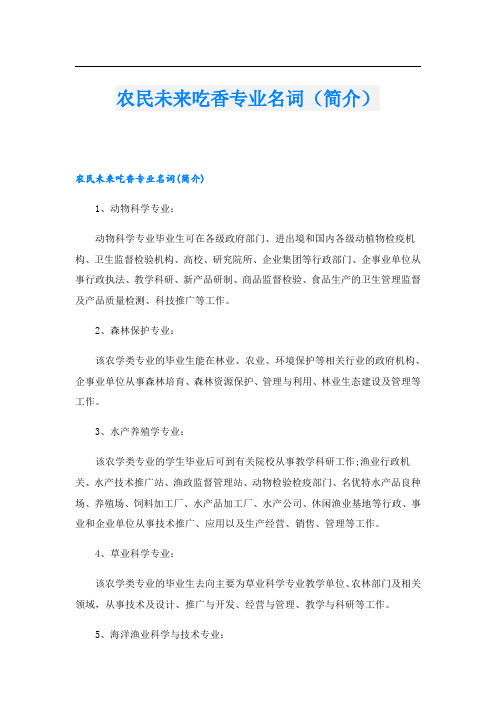 农民未来吃香专业名词（简介）

农民未来吃香专业名词(简介)

1、动物科学专业：

动物科学专业毕业生可在各级政府部门、进出境和国内各级动植物检疫机构、卫生监督检验机构、高校、研究院所、企业集团等行政部门、企事业单位从事行政执法、教学科研、新产品研制、商品监督检验、食品生产的卫生管理监督及产品质量检测、科技推广等工作。

2、森林保护专业：

该农学类专业的毕业生能在林业、农业、环境保护等相关行业的政府机构、企事业单位从事森林培育、森林资源保护、管理与利用、林业生态建设及管理等工作。

3、水产养殖学专业：

该农学类专业的学生毕业后可到有关院校从事教学科研工作;渔业行政机关、水产技术推广站、渔政监督管理站、动物检验检疫部门、名优特水产品良种场、养殖场、饲料加工厂、水产品加工厂、水产公司、休闲渔业基地等行政、事业和企业单位从事技术推广、应用以及生产经营、销售、管理等工作。

4、草业科学专业：

该农学类专业的毕业生去向主要为草业科学专业教学单位、农林部门及相关领域，从事技术及设计、推广与开发、经营与管理、教学与科研等工作。

5、海洋渔业科学与技术专业：